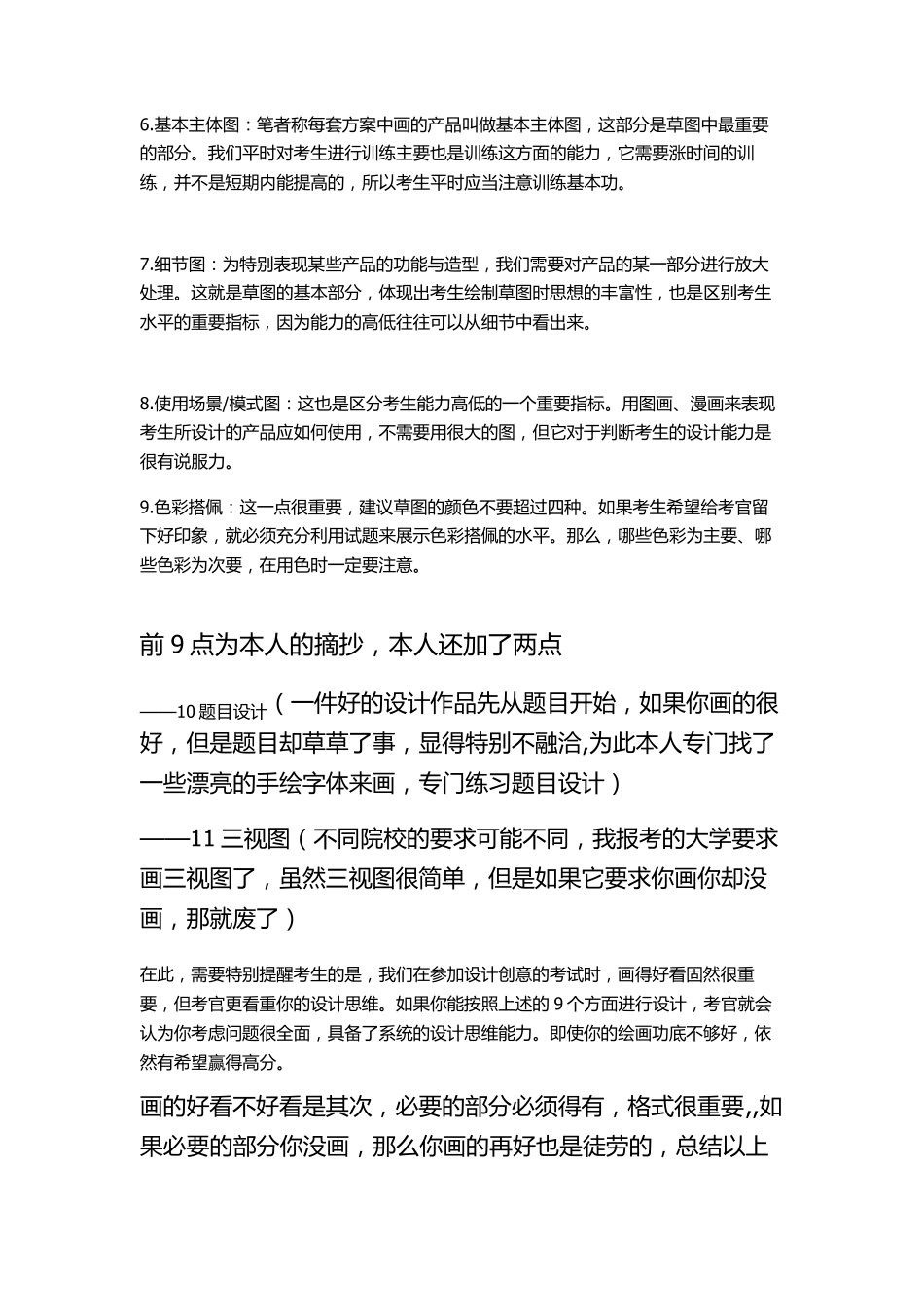 6.基本主体图：笔者称每套方案中画的产品叫做基本主体图，这部分是草图中最重要的部分。我们平时对考生进行训练主要也是训练这方面的能力，它需要涨时间的训练，并不是短期内能提高的，所以考生平时应当注意训练基本功。

7.细节图：为特别表现某些产品的功能与造型，我们需要对产品的某一部分进行放大处理。这就是草图的基本部分，体现出考生绘制草图时思想的丰富性，也是区别考生水平的重要指标，因为能力的高低往往可以从细节中看出来。

8.使用场景/模式图：这也是区分考生能力高低的一个重要指标。用图画、漫画来表现考生所设计的产品应如何使用，不需要用很大的图，但它对于判断考生的设计能力是很有说服力。

9.色彩搭佩：这一点很重要，建议草图的颜色不要超过四种。如果考生希望给考官留下好印象，就必须充分利用试题来展示色彩搭佩的水平。那么，哪些色彩为主要、哪些色彩为次要，在用色时一定要注意。

前 9 点为本人的摘抄，本人还加了两点

——10 题目设计（一件好的设计作品先从题目开始，如果你画的很好，但是题目却草草了事，显得特别不融洽,为此本人专门找了一些漂亮的手绘字体来画，专门练习题目设计）

——11 三视图（不同院校的要求可能不同，我报考的大学要求画三视图了，虽然三视图很简单，但是如果它要求你画你却没画，那就废了）

在此，需要特别提醒考生的是，我们在参加设计创意的考试时，画得好看固然很重要，但考官更看重你的设计思维。如果你能按照上述的 9 个方面进行设计，考官就会认为你考虑问题很全面，具备了系统的设计思维能力。即使你的绘画功底不够好，依然有希望赢得高分。

画的好看不好看是其次，必要的部分必须得有，格式很重要,,如果必要的部分你没画，那么你画的再好也是徒劳的，总结以上